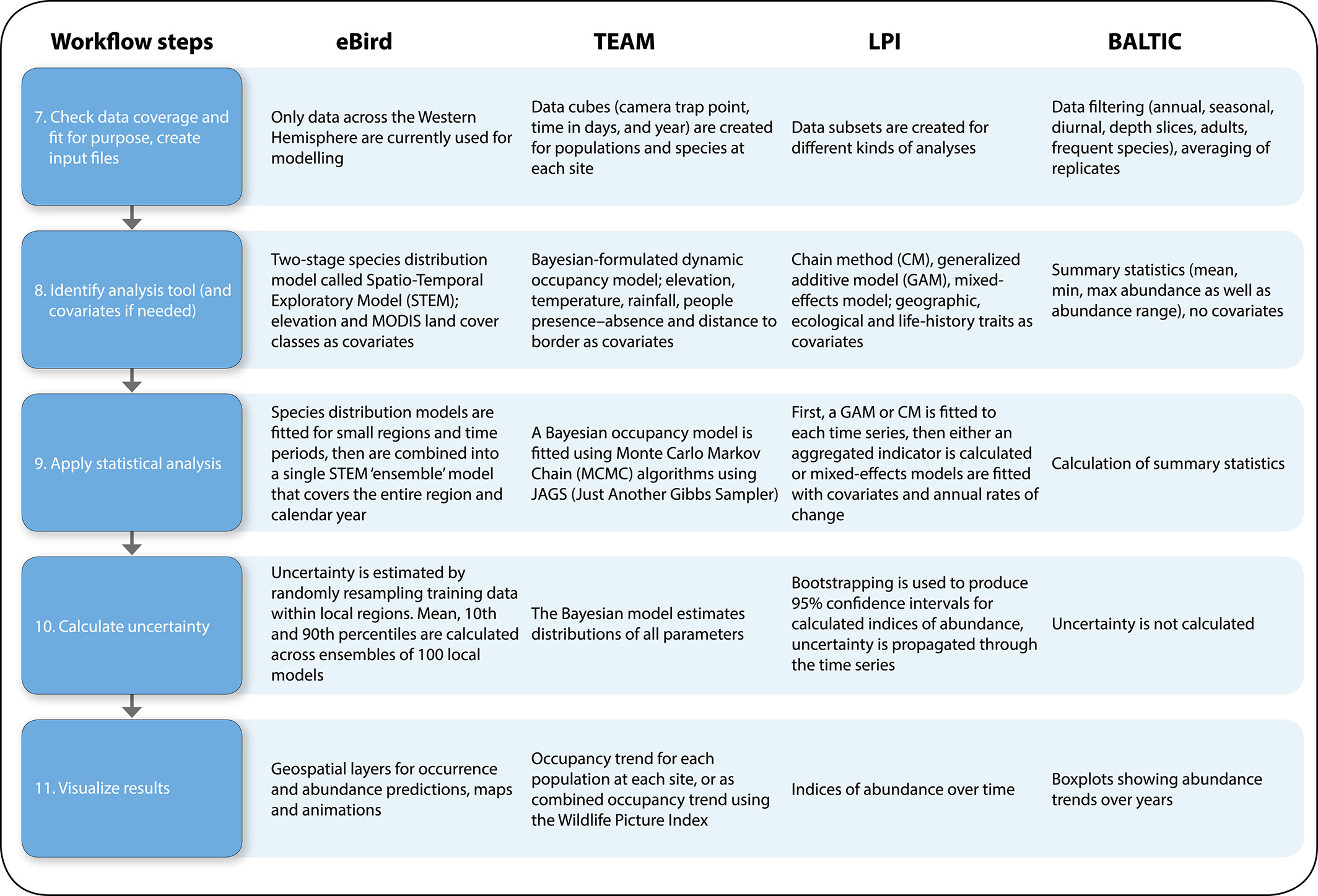 | Workflow steps | eBird | TEAM | LPI | BALTIC |
|---|---|---|---|---|
| 7. Check data coverage and fit for purpose, create input files | Only data across the Western Hemisphere are currently used for modelling | Data cubes (camera trap point, time in days, and year) are created for populations and species at each site | Data subsets are created for different kinds of analyses | Data filtering (annual, seasonal, diurnal, depth slices, adults, frequent species), averaging of replicates |
| 8. Identify analysis tool (and covariates if needed) | Two-stage species distribution model called Spatio-Temporal Exploratory Model (STEM); elevation and MODIS land cover classes as covariates | Bayesian-formulated dynamic occupancy model; elevation, temperature, rainfall, people presence–absence and distance to border as covariates | Chain method (CM), generalized additive model (GAM), mixed-effects model; geographic, ecological and life-history traits as covariates | Summary statistics (mean, min, max abundance as well as abundance range), no covariates |
| 9. Apply statistical analysis | Species distribution models are fitted for small regions and time periods, then are combined into a single STEM 'ensemble' model that covers the entire region and calendar year | A Bayesian occupancy model is fitted using Monte Carlo Markov Chain (MCMC) algorithms using JAGS (Just Another Gibbs Sampler) | First, a GAM or CM is fitted to each time series, then either an aggregated indicator is calculated or mixed-effects models are fitted with covariates and annual rates of change | Calculation of summary statistics |
| 10. Calculate uncertainty | Uncertainty is estimated by randomly resampling training data within local regions. Mean, 10th and 90th percentiles are calculated across ensembles of 100 local models | The Bayesian model estimates distributions of all parameters | Bootstrapping is used to produce 95% confidence intervals for calculated indices of abundance, uncertainty is propagated through the time series | Uncertainty is not calculated |
| 11. Visualize results | Geospatial layers for occurrence and abundance predictions, maps and animations | Occupancy trend for each population at each site, or as combined occupancy trend using the Wildlife Picture Index | Indices of abundance over time | Boxplots showing abundance trends over years |